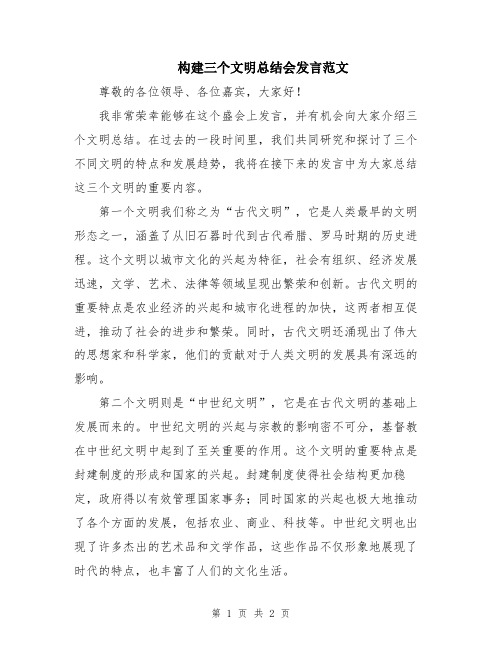 构建三个文明总结会发言范文

尊敬的各位领导、各位嘉宾，大家好！

我非常荣幸能够在这个盛会上发言，并有机会向大家介绍三个文明总结。在过去的一段时间里，我们共同研究和探讨了三个不同文明的特点和发展趋势，我将在接下来的发言中为大家总结这三个文明的重要内容。

第一个文明我们称之为“古代文明”，它是人类最早的文明形态之一，涵盖了从旧石器时代到古代希腊、罗马时期的历史进程。这个文明以城市文化的兴起为特征，社会有组织、经济发展迅速，文学、艺术、法律等领域呈现出繁荣和创新。古代文明的重要特点是农业经济的兴起和城市化进程的加快，这两者相互促进，推动了社会的进步和繁荣。同时，古代文明还涌现出了伟大的思想家和科学家，他们的贡献对于人类文明的发展具有深远的影响。

第二个文明则是“中世纪文明”，它是在古代文明的基础上发展而来的。中世纪文明的兴起与宗教的影响密不可分，基督教在中世纪文明中起到了至关重要的作用。这个文明的重要特点是封建制度的形成和国家的兴起。封建制度使得社会结构更加稳定，政府得以有效管理国家事务；同时国家的兴起也极大地推动了各个方面的发展，包括农业、商业、科技等。中世纪文明也出现了许多杰出的艺术品和文学作品，这些作品不仅形象地展现了时代的特点，也丰富了人们的文化生活。

第 1 页 共 2 页